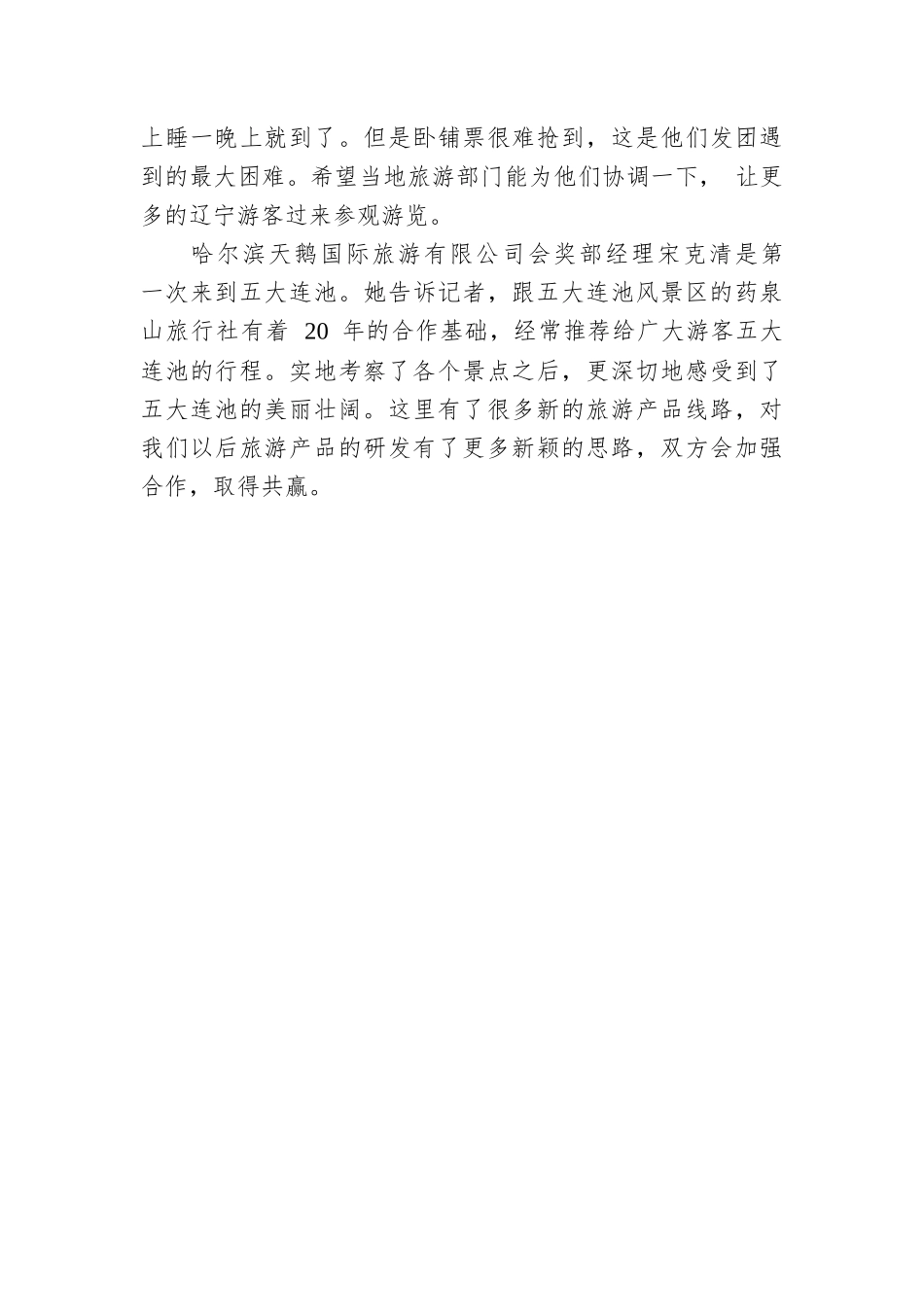 上睡一晚上就到了。但是卧铺票很难抢到，这是他们发团遇到的最大困难。希望当地旅游部门能为他们协调一下， 让更多的辽宁游客过来参观游览。

哈尔滨天鹅国际旅游有限公司会奖部经理宋克清是第一次来到五大连池。她告诉记者，跟五大连池风景区的药泉山旅行社有着 20 年的合作基础，经常推荐给广大游客五大连池的行程。实地考察了各个景点之后，更深切地感受到了五大连池的美丽壮阔。这里有了很多新的旅游产品线路，对我们以后旅游产品的研发有了更多新颖的思路，双方会加强合作，取得共赢。